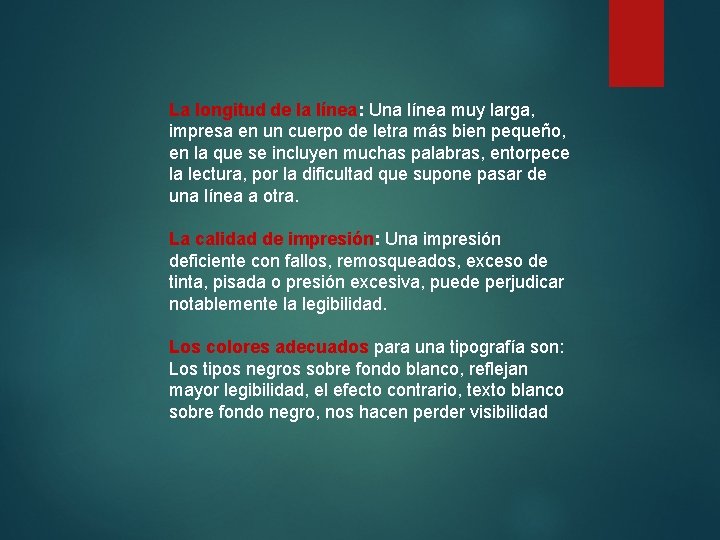 La longitud de la línea: Una línea muy larga, impresa en un cuerpo de letra más bien pequeño, en la que se incluyen muchas palabras, entorpece la lectura, por la dificultad que supone pasar de una línea a otra.

La calidad de impresión: Una impresión deficiente con fallos, remosqueados, exceso de tinta, pisada o presión excesiva, puede perjudicar notablemente la legibilidad.

Los colores adecuados para una tipografía son: Los tipos negros sobre fondo blanco, reflejan mayor legibilidad, el efecto contrario, texto blanco sobre fondo negro, nos hacen perder visibilidad